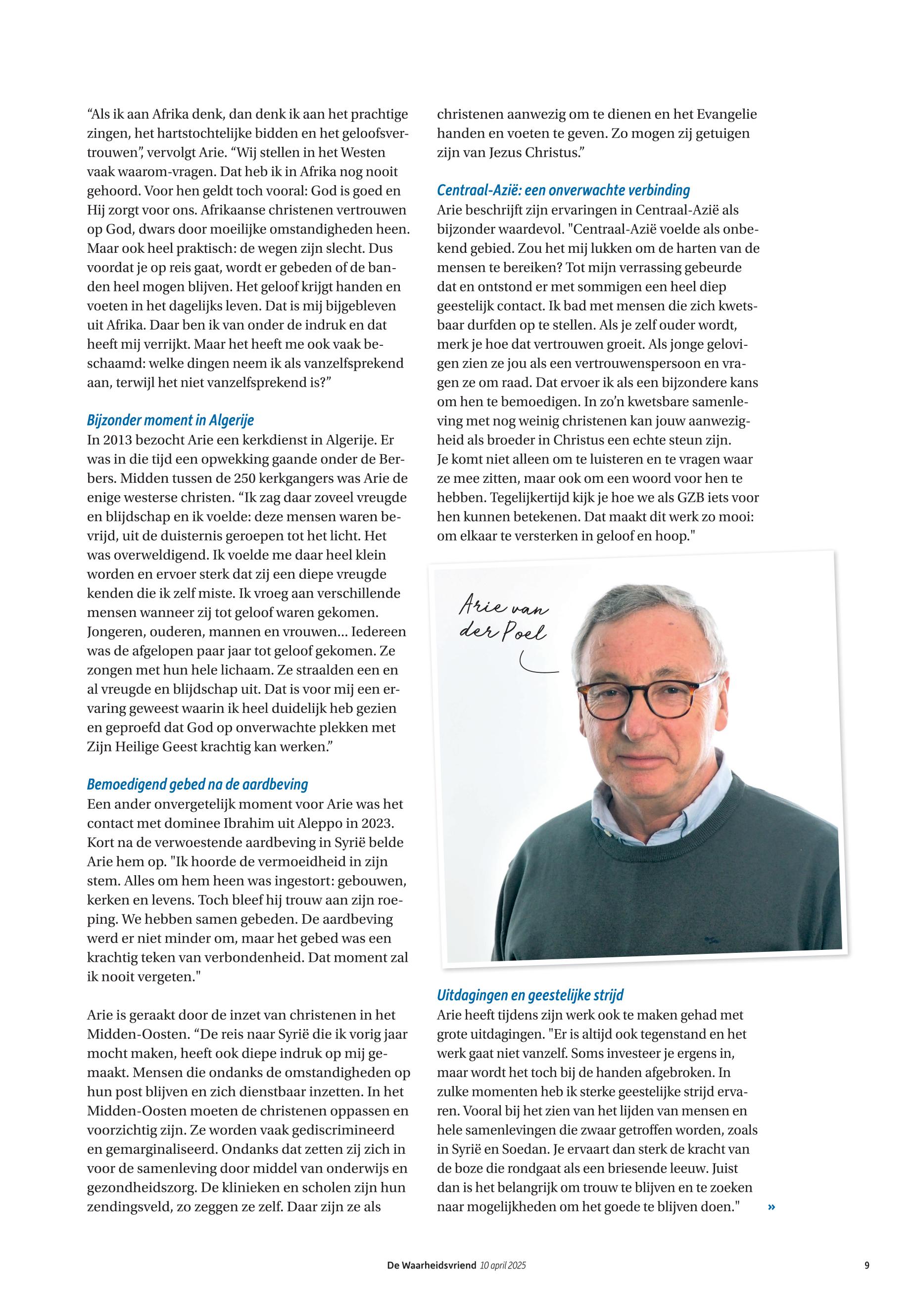 “Als ik aan Afrika denk, dan denk ik aan het prachtige zingen, het hartstochtelijke bidden en het geloofsvertrouwen”, vervolgt Arie. “Wij stellen in het Westen vaak waarom-vragen. Dat heb ik in Afrika nog nooit gehoord. Voor hen geldt toch vooral: God is goed en Hij zorgt voor ons. Afrikaanse christenen vertrouwen op God, dwars door moeilijke omstandigheden heen. Maar ook heel praktisch: de wegen zijn slecht. Dus voordat je op reis gaat, wordt er gebeden of de banden heel mogen blijven. Het geloof krijgt handen en voeten in het dagelijks leven. Dat is mij bijgebleven uit Afrika. Daar ben ik van onder de indruk en dat heeft mij verrijkt. Maar het heeft me ook vaak beschaamd: welke dingen neem ik als vanzelfsprekend aan, terwijl het niet vanzelfsprekend is?”

Bijzonder moment in Algerije
In 2013 bezocht Arie een kerkdienst in Algerije. Er was in die tijd een opwekking gaande onder de Berbers. Midden tussen de 250 kerkgangers was Arie de enige westerse christen. “Ik zag daar zoveel vreugde en blijdschap en ik voelde: deze mensen waren bevrijd, uit de duisternis geroepen tot het licht. Het was overweldigend. Ik voelde me daar heel klein worden en ervoer sterk dat zij een diepe vreugde kenden die ik zelf miste. Ik vroeg aan verschillende mensen wanneer zij tot geloof waren gekomen. Jongeren, ouderen, mannen en vrouwen... Iedereen was de afgelopen paar jaar tot geloof gekomen. Ze zongen met hun hele lichaam. Ze straalden een en al vreugde en blijdschap uit. Dat is voor mij een ervaring geweest waarin ik heel duidelijk heb gezien en geproefd dat God op onverwachte plekken met Zijn Heilige Geest krachtig kan werken.”

Bemoedigend gebed na de aardbeving
Een ander onvergetelijk moment voor Arie was het contact met dominee Ibrahim uit Aleppo in 2023. Kort na de verwoestende aardbeving in Syrië belde Arie hem op. "Ik hoorde de vermoeidheid in zijn stem. Alles om hem heen was ingestort: gebouwen, kerken en levens. Toch bleef hij trouw aan zijn roeping. We hebben samen gebeden. De aardbeving werd er niet minder om, maar het gebed was een krachtig teken van verbondenheid. Dat moment zal ik nooit vergeten."

Arie is geraakt door de inzet van christenen in het Midden-Oosten. “De reis naar Syrië die ik vorig jaar mocht maken, heeft ook diepe indruk op mij gemaakt. Mensen die ondanks de omstandigheden op hun post blijven en zich dienstbaar inzetten. In het Midden-Oosten moeten de christenen oppassen en voorzichtig zijn. Ze worden vaak gediscrimineerd en gemarginaliseerd. Ondanks dat zetten zij zich in voor de samenleving door middel van onderwijs en gezondheidszorg. De klinieken en scholen zijn hun zendingsveld, zo zeggen ze zelf. Daar zijn ze als christenen aanwezig om te dienen en het Evangelie handen en voeten te geven. Zo mogen zij getuigen zijn van Jezus Christus.”

Centraal-Azië: een onverwachte verbinding
Arie beschrijft zijn ervaringen in Centraal-Azië als bijzonder waardevol. "Centraal-Azië voelde als onbekend gebied. Zou het mij lukken om de harten van de mensen te bereiken? Tot mijn verrassing gebeurde dat en ontstond er met sommigen een heel diep geestelijk contact. Ik bad met mensen die zich kwetsbaar durfden op te stellen. Als je zelf ouder wordt, merk je hoe dat vertrouwen groeit. Als jonge gelovigen zien ze jou als een vertrouwenspersoon en vragen ze om raad. Dat ervoer ik als een bijzondere kans om hen te bemoedigen. In zo’n kwetsbare samenleving met nog weinig christenen kan jouw aanwezigheid als broeder in Christus een echte steun zijn.
Je komt niet alleen om te luisteren en te vragen waar ze mee zitten, maar ook om een woord voor hen te hebben. Tegelijkertijd kijk je hoe we als GZB iets voor hen kunnen betekenen. Dat maakt dit werk zo mooi: om elkaar te versterken in geloof en hoop."

Arie van der Poel

Uitdagingen en geestelijke strijd
Arie heeft tijdens zijn werk ook te maken gehad met grote uitdagingen. "Er is altijd ook tegenstand en het werk gaat niet vanzelf. Soms investeer je ergens in, maar wordt het toch bij de handen afgebroken. In zulke momenten heb ik sterke geestelijke strijd ervaren. Vooral bij het zien van het lijden van mensen en hele samenlevingen die zwaar getroffen worden, zoals in Syrië en Soedan. Je ervaart dan sterk de kracht van de boze die rondgaat als een briesende leeuw. Juist dan is het belangrijk om trouw te blijven en te zoeken naar mogelijkheden om het goede te blijven doen." »

De Waarheidsvriend 10 april 2025 9